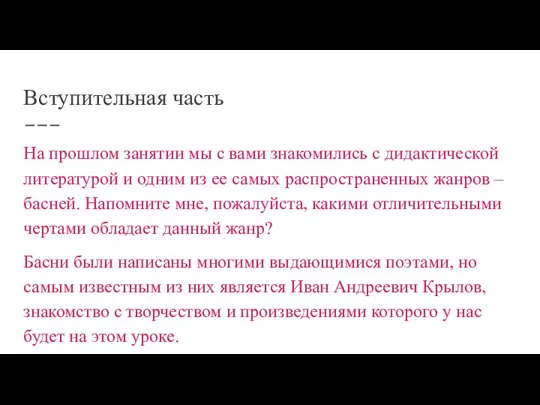 Вступительная часть

На прошлом занятии мы с вами знакомились с дидактической литературой и одним из ее самых распространенных жанров – басней. Напомните мне, пожалуйста, какими отличительными чертами обладает данный жанр?

Басни были написаны многими выдающимися поэтами, но самым известным из них является Иван Андреевич Крылов, знакомство с творчеством и произведениями которого у нас будет на этом уроке.